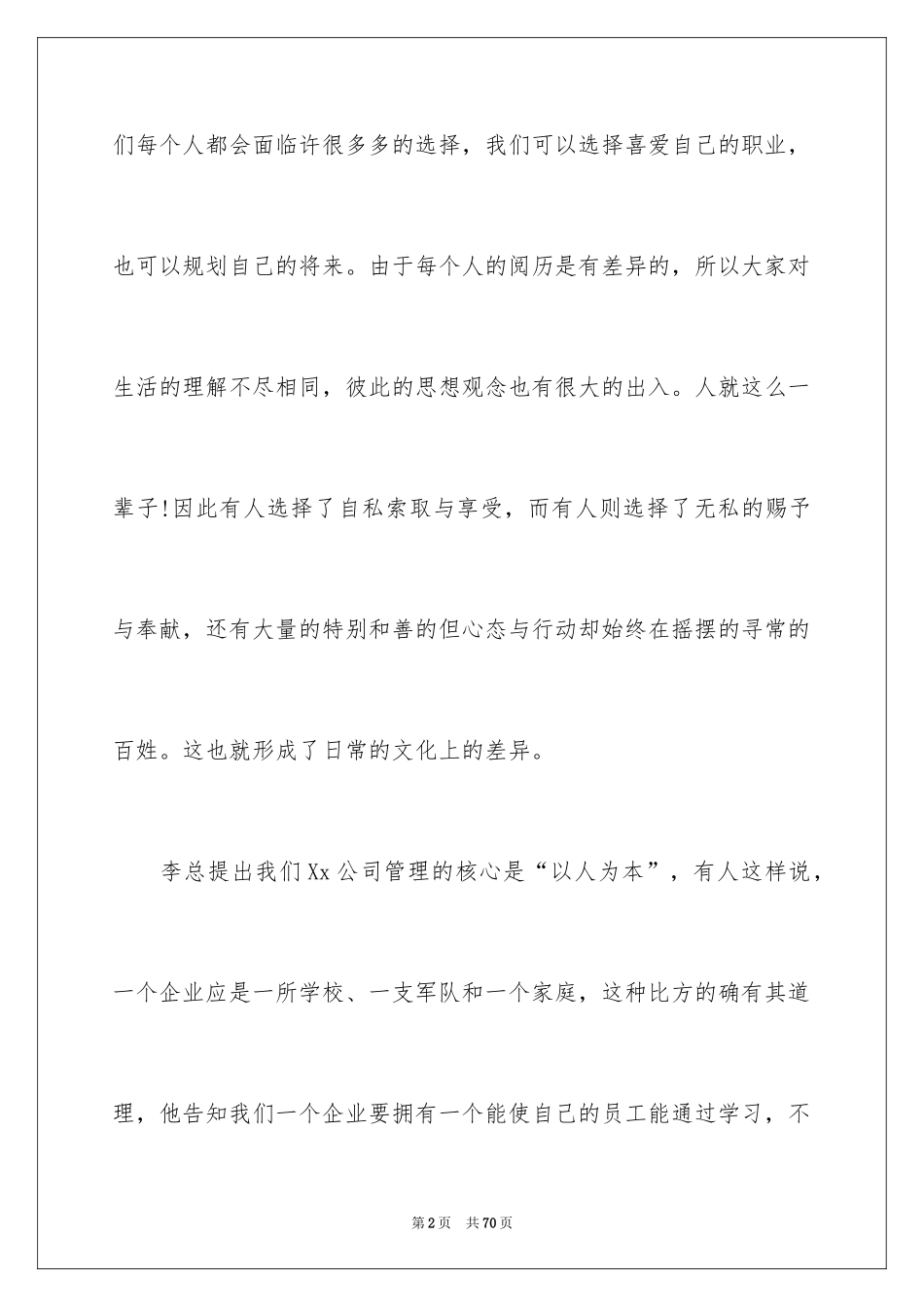 们每个人都会面临许很多多的选择，我们可以选择喜爱自己的职业，也可以规划自己的将来。由于每个人的阅历是有差异的，所以大家对生活的理解不尽相同，彼此的思想观念也有很大的出入。人就这么一辈子!因此有人选择了自私索取与享受，而有人则选择了无私的赐予与奉献，还有大量的特别和善的但心态与行动却始终在摇摆的寻常的百姓。这也就形成了日常的文化上的差异。

李总提出我们Xx公司管理的核心是“以人为本”，有人这样说，一个企业应是一所学校、一支军队和一个家庭，这种比方的确有其道理，他告知我们一个企业要拥有一个能使自己的员工能通过学习，不

第2页　共70页